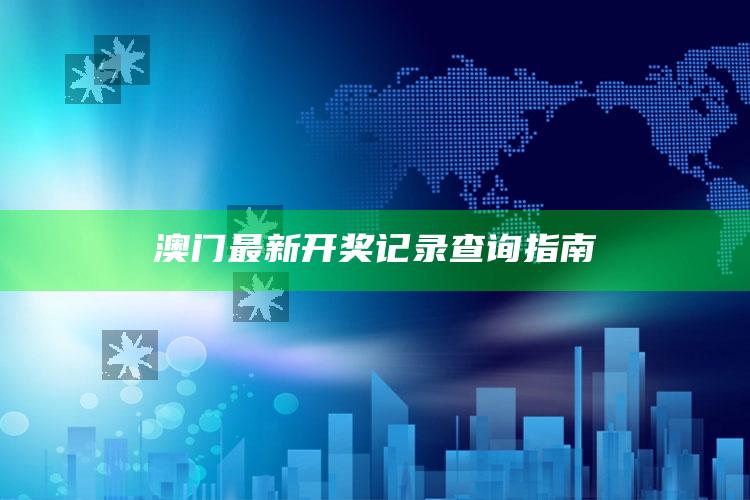 澳门最新开奖记录查询指南